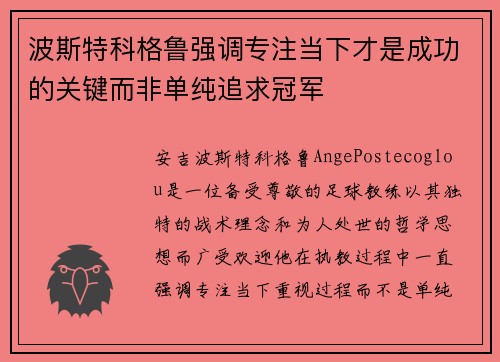 波斯特科格鲁强调专注当下才是成功的关键而非单纯追求冠军

安吉波斯特科格鲁AngePostecoglou是一位备受尊敬的足球教练以其独特的战术理念和为人处世的哲学思想而广受欢迎他在执教过程中一直强调专注当下重视过程而不是单纯